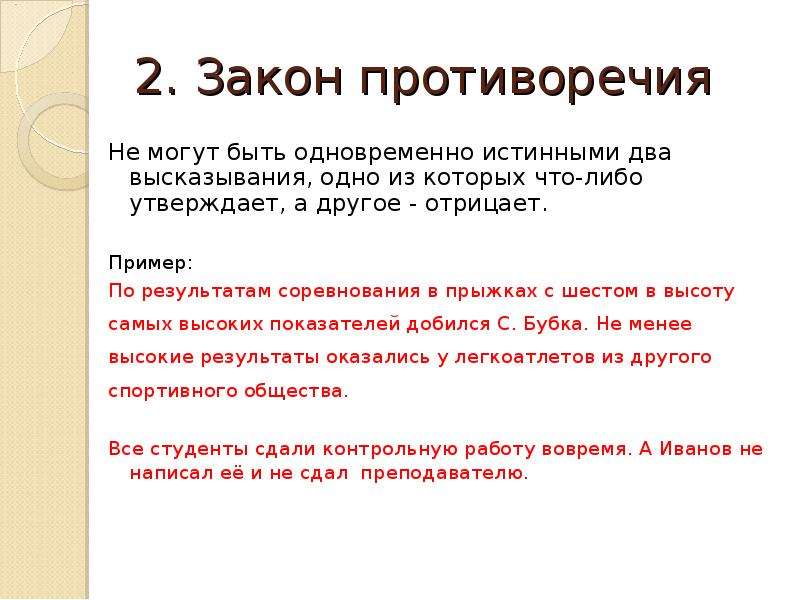 2. Закон противоречия

Не могут быть одновременно истинными два высказывания, одно из которых что-либо утверждает, а другое - отрицает.

Пример:
По результатам соревнования в прыжках с шестом в высоту самых высоких показателей добился С. Бубка. Не менее высокие результаты оказались у легкоатлетов из другого спортивного общества.

Все студенты сдали контрольную работу вовремя. А Иванов не написал её и не сдал преподавателю.